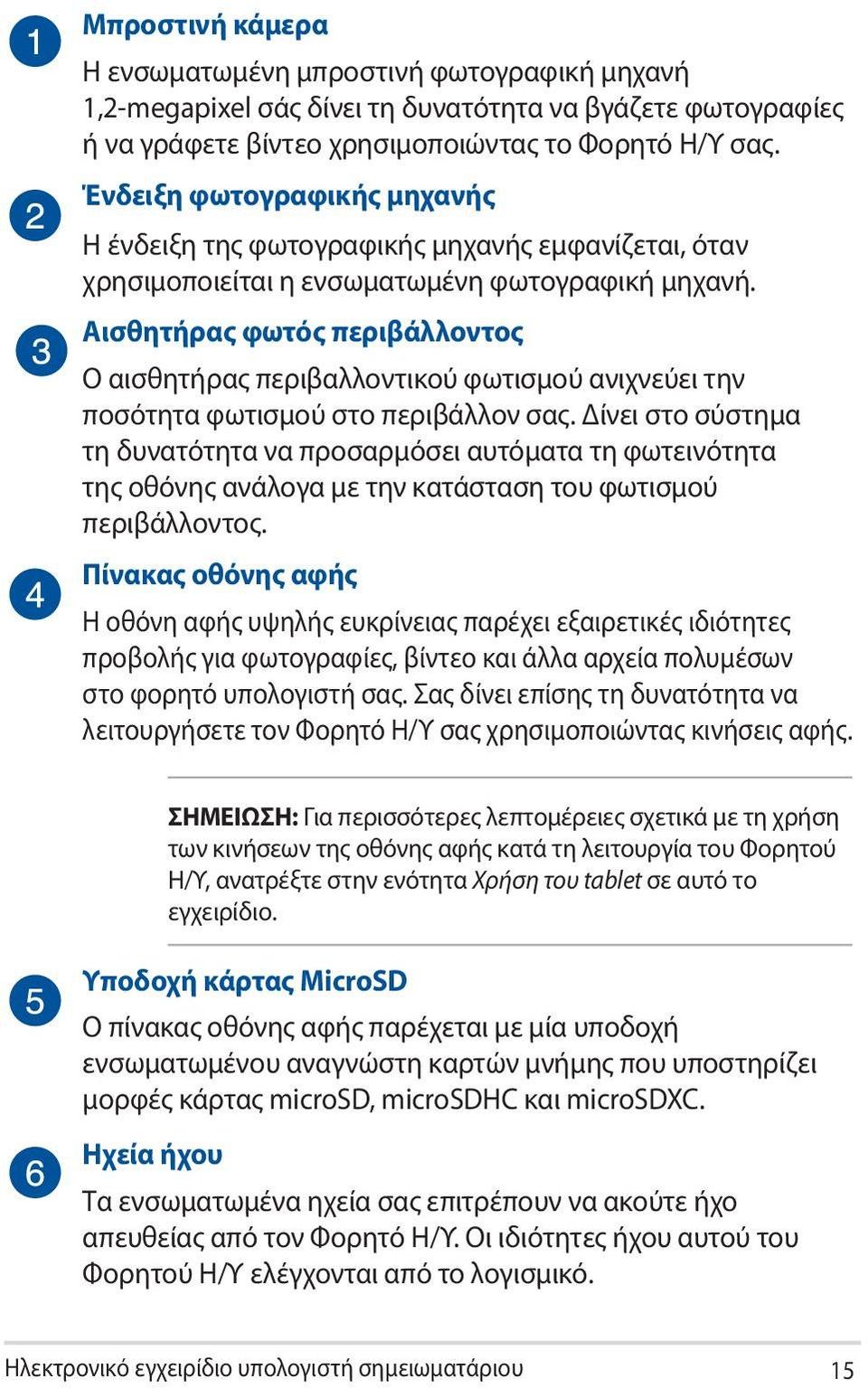 1

Μπροστινή κάμερα

Η ενσωματωμένη μπροστινή φωτογραφική μηχανή 1,2-megapixel σάς δίνει τη δυνατότητα να βγάζετε φωτογραφίες ή να γράφετε βίντεο χρησιμοποιώντας το Φορητό Η/Υ σας.

2

Ένδειξη φωτογραφικής μηχανής

Η ένδειξη της φωτογραφικής μηχανής εμφανίζεται, όταν χρησιμοποιείται η ενσωματωμένη φωτογραφική μηχανή.

3

Αισθητήρας φωτός περιβάλλοντος

Ο αισθητήρας περιβαλλοντικού φωτισμού ανιχνεύει την ποσότητα φωτισμού στο περιβάλλον σας. Δίνει στο σύστημα τη δυνατότητα να προσαρμόσει αυτόματα τη φωτεινότητα της οθόνης ανάλογα με την κατάσταση του φωτισμού περιβάλλοντος.

4

Πίνακας οθόνης αφής

Η οθόνη αφής υψηλής ευκρίνειας παρέχει εξαιρετικές ιδιότητες προβολής για φωτογραφίες, βίντεο και άλλα αρχεία πολυμέσων στο φορητό υπολογιστή σας. Σας δίνει επίσης τη δυνατότητα να λειτουργήσετε τον Φορητό Η/Υ σας χρησιμοποιώντας κινήσεις αφής.

ΣΗΜΕΙΩΣΗ: Για περισσότερες λεπτομέρειες σχετικά με τη χρήση των κινήσεων της οθόνης αφής κατά τη λειτουργία του Φορητού Η/Υ, ανατρέξτε στην ενότητα Χρήση του tablet σε αυτό το εγχειρίδιο.

5

Υποδοχή κάρτας MicroSD

Ο πίνακας οθόνης αφής παρέχεται με μία υποδοχή ενσωματωμένου αναγνώστη καρτών μνήμης που υποστηρίζει μορφές κάρτας microSD, microSDHC και microSDXC.

6

Ηχεία ήχου

Τα ενσωματωμένα ηχεία σας επιτρέπουν να ακούτε ήχο απευθείας από τον Φορητό Η/Υ. Οι ιδιότητες ήχου αυτού του Φορητού Η/Υ ελέγχονται από το λογισμικό.

Ηλεκτρονικό εγχειρίδιο υπολογιστή σημειωματάριου 15